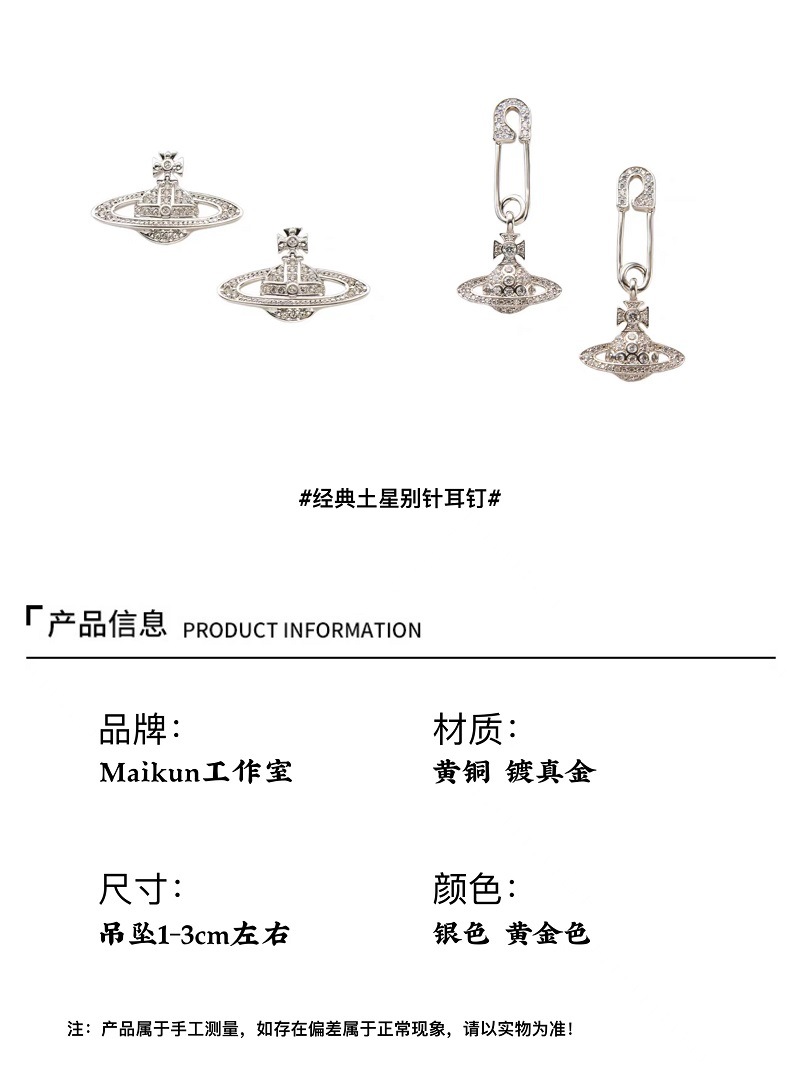 #经典土星别针耳钉#

「产品信息 PRODUCT INFORMATION

品牌:
Maikun工作室

材质:
黄铜 镀真金

尺寸:
吊坠1-3cm左右

颜色:
银色 黄金色

注:产品属于手工测量,如存在偏差属于正常现象,请以实物为准!